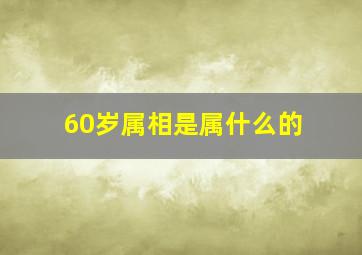 60岁属相是属什么的